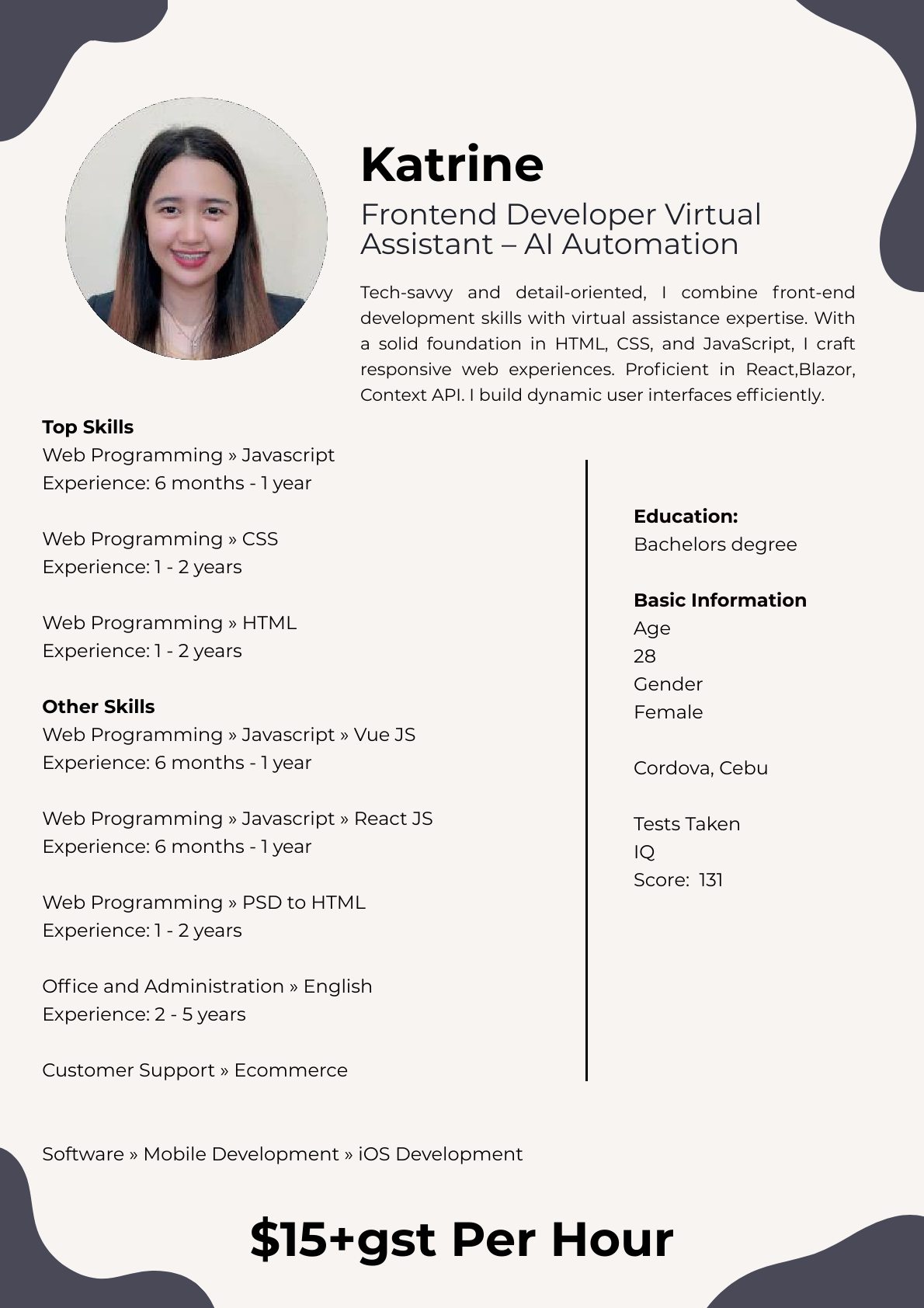 Katrine

Frontend Developer Virtual Assistant – AI Automation

Tech-savvy and detail-oriented, I combine front-end development skills with virtual assistance expertise. With a solid foundation in HTML, CSS, and JavaScript, I craft responsive web experiences. Proficient in React,Blazor, Context API. I build dynamic user interfaces efficiently.

Top Skills
Web Programming » Javascript
Experience: 6 months - 1 year

Web Programming » CSS
Experience: 1 - 2 years

Web Programming » HTML
Experience: 1 - 2 years

Other Skills
Web Programming » Javascript » Vue JS
Experience: 6 months - 1 year

Web Programming » Javascript » React JS
Experience: 6 months - 1 year

Web Programming » PSD to HTML
Experience: 1 - 2 years

Office and Administration » English
Experience: 2 - 5 years

Customer Support » Ecommerce

Software » Mobile Development » iOS Development

Education:
Bachelors degree

Basic Information
Age
28
Gender
Female

Cordova, Cebu

Tests Taken
IQ
Score: 131

$15+gst Per Hour